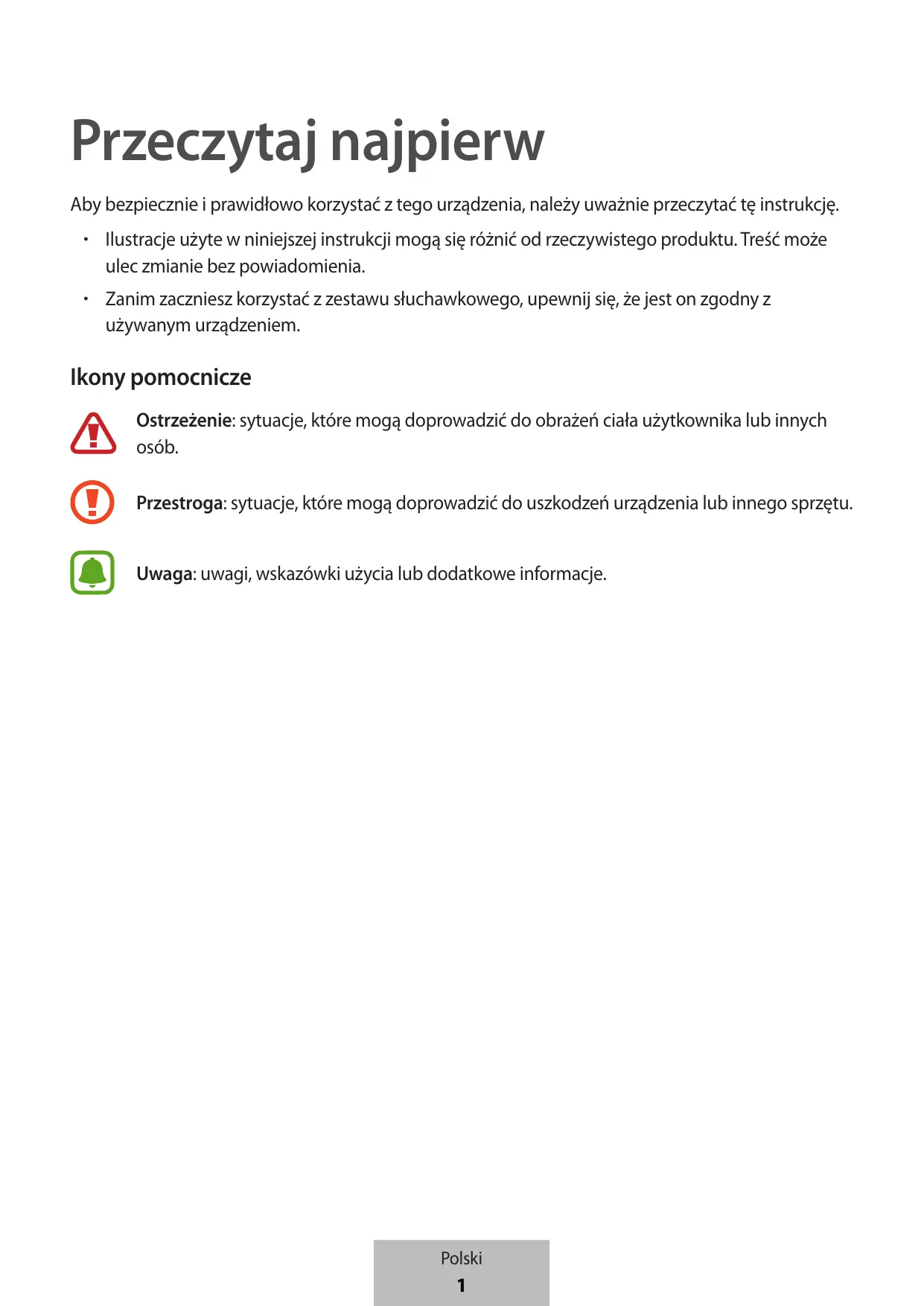 Przeczytaj najpierw

Aby bezpiecznie i prawidłowo korzystać z tego urządzenia, należy uważnie przeczytać tę instrukcję.

• Ilustracje użyte w niniejszej instrukcji mogą się różnić od rzeczywistego produktu. Treść może ulec zmianie bez powiadomienia.

• Zanim zaczniesz korzystać z zestawu słuchawkowego, upewnij się, że jest on zgodny z używanym urządzeniem.

Ikony pomocnicze

Ostrzeżenie: sytuacje, które mogą doprowadzić do obrażeń ciała użytkownika lub innych osób.

Przestroga: sytuacje, które mogą doprowadzić do uszkodzeń urządzenia lub innego sprzętu.

Uwaga: uwagi, wskazówki użycia lub dodatkowe informacje.

Polski
1